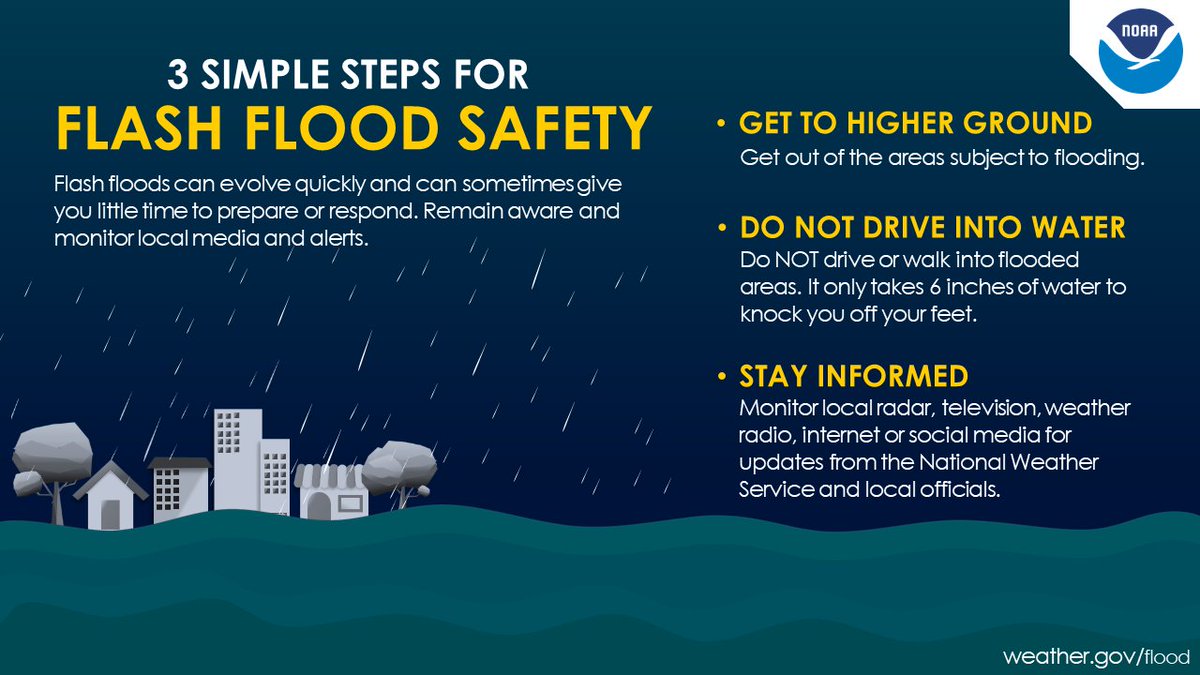 NOAA

3 SIMPLE STEPS FOR
FLASH FLOOD SAFETY

Flash floods can evolve quickly and can sometimes give you little time to prepare or respond. Remain aware and monitor local media and alerts.

• GET TO HIGHER GROUND
Get out of the areas subject to flooding.

• DO NOT DRIVE INTO WATER
Do NOT drive or walk into flooded areas. It only takes 6 inches of water to knock you off your feet.

• STAY INFORMED
Monitor local radar, television, weather radio, internet or social media for updates from the National Weather Service and local officials.

weather.gov/flood